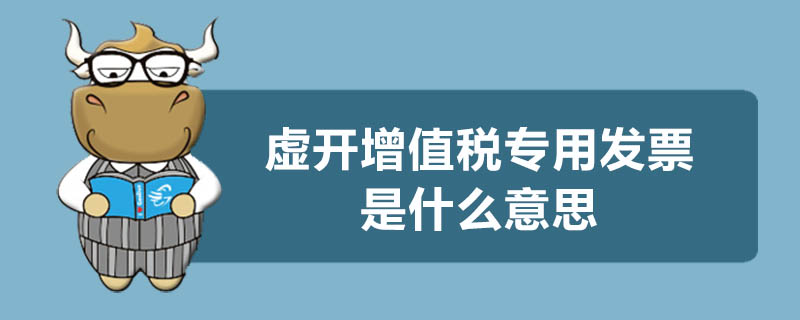 虚开增值税专用发票
是什么意思